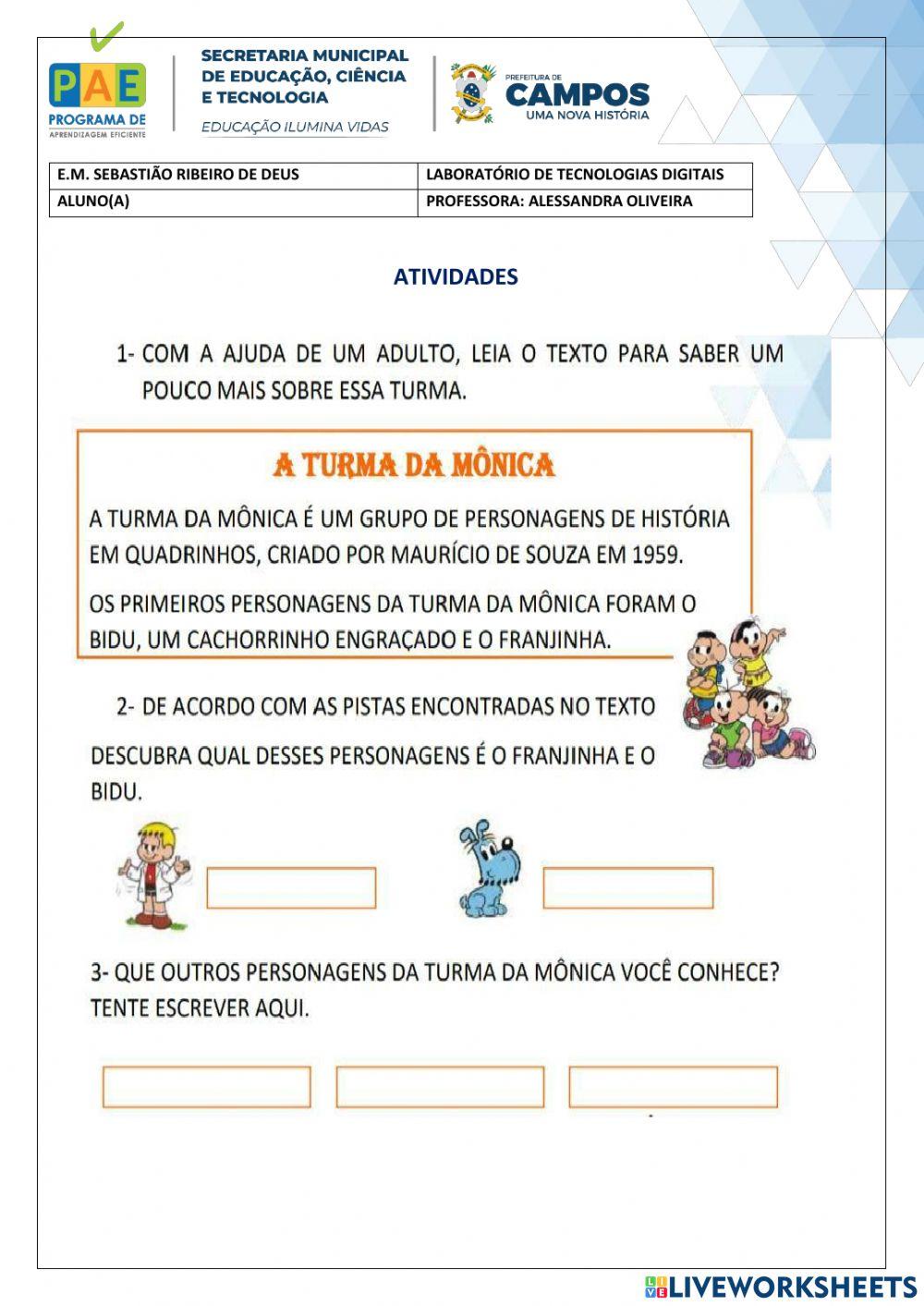 PAE
PROGRAMA DE
APRENDIZAGEM EFICIENTE

SECRETARIA MUNICIPAL DE EDUCAÇÃO, CIÊNCIA E TECNOLOGIA
EDUCAÇÃO ILUMINA VIDAS

PREFEITURA DE
CAMPOS
UMA NOVA HISTÓRIA

| E.M. SEBASTIÃO RIBEIRO DE DEUS | LABORATÓRIO DE TECNOLOGIAS DIGITAIS |
|---|---|
| ALUNO(A) | PROFESSORA: ALESSANDRA OLIVEIRA |

ATIVIDADES

1- COM A AJUDA DE UM ADULTO, LEIA O TEXTO PARA SABER UM POUCO MAIS SOBRE ESSA TURMA.

A TURMA DA MÔNICA

A TURMA DA MÔNICA É UM GRUPO DE PERSONAGENS DE HISTÓRIA EM QUADRINHOS, CRIADO POR MAURÍCIO DE SOUZA EM 1959.

OS PRIMEIROS PERSONAGENS DA TURMA DA MÔNICA FORAM O BIDU, UM CACHORRINHO ENGRAÇADO E O FRANJINHA.

2- DE ACORDO COM AS PISTAS ENCONTRADAS NO TEXTO DESCUBRA QUAL DESSES PERSONAGENS É O FRANJINHA E O BIDU.

3- QUE OUTROS PERSONAGENS DA TURMA DA MÔNICA VOCÊ CONHECE? TENTE ESCREVER AQUI.

LIVEWORKSHEETS